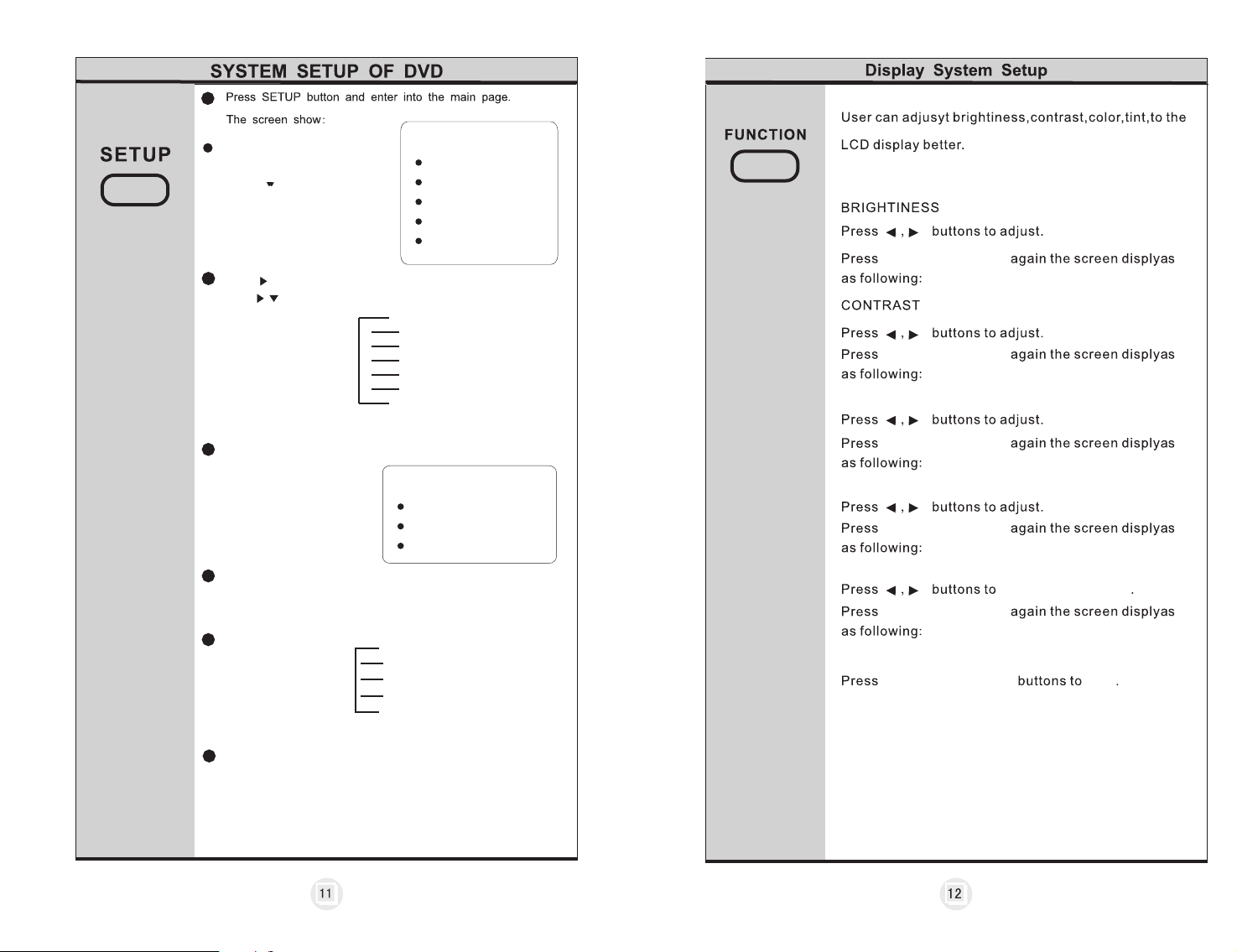 SYSTEM SETUP OF DVD

SETUP

Press SETUP button and enter into the main page.

The screen show:

11

Display System Setup

FUNCTION

User can adjusyt brightiness,contrast,color,tint,to the LCD display better.

BRIGHTINESS

Press ◀ , ▶ buttons to adjust.

Press again the screen displyas as following:

CONTRAST

Press ◀ , ▶ buttons to adjust.

Press again the screen displyas as following:

Press ◀ , ▶ buttons to adjust.

Press again the screen displyas as following:

Press ◀ , ▶ buttons to adjust.

Press again the screen displyas as following:

Press ◀ , ▶ buttons to .

Press again the screen displyas as following:

Press buttons to .

12